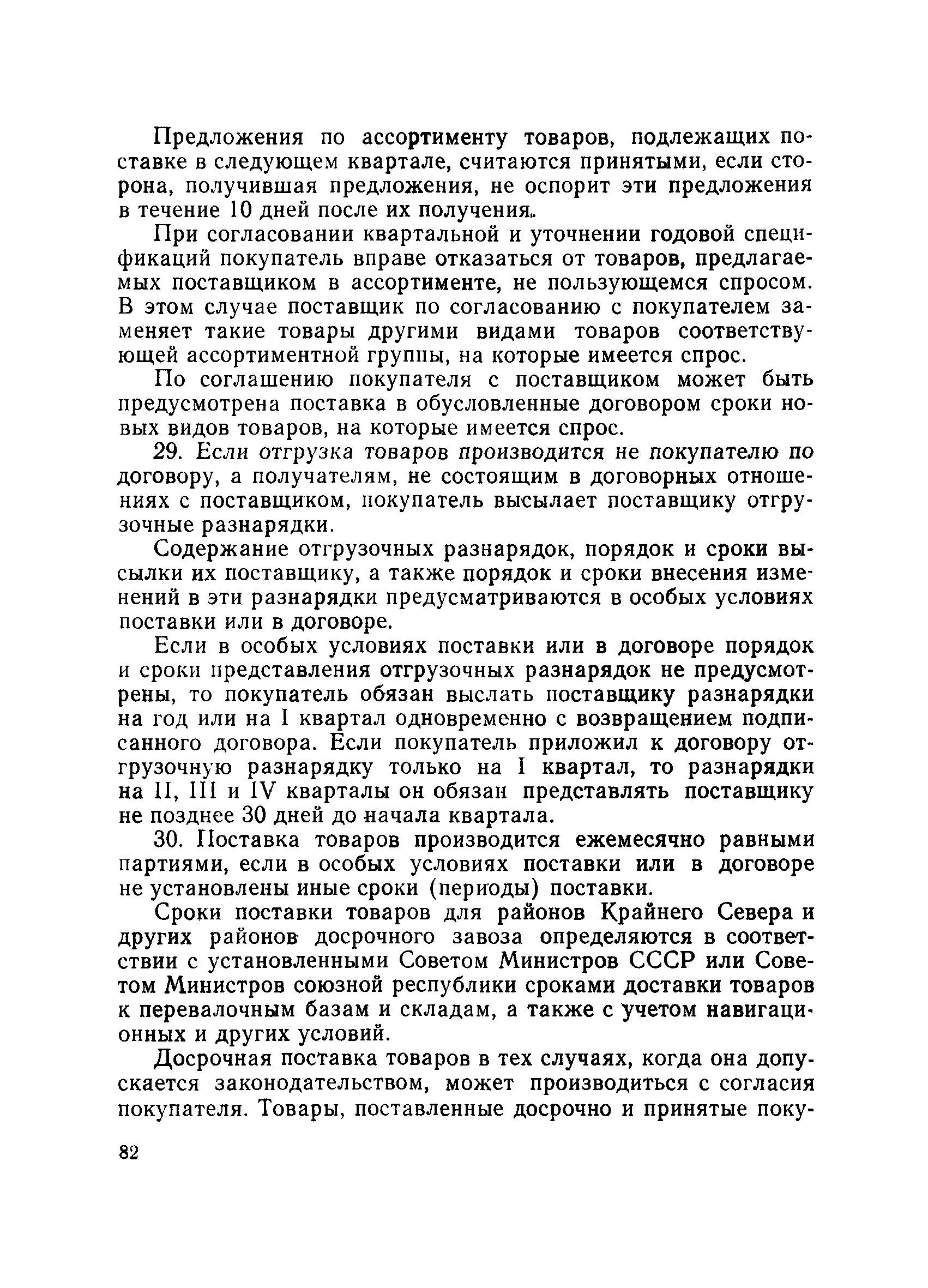 Предложения по ассортименту товаров, подлежащих поставке в следующем квартале, считаются принятыми, если сторона, получившая предложения, не оспорит эти предложения в течение 10 дней после их получения.

При согласовании квартальной и уточнении годовой спецификаций покупатель вправе отказаться от товаров, предлагаемых поставщиком в ассортименте, не пользующемся спросом. В этом случае поставщик по согласованию с покупателем заменяет такие товары другими видами товаров соответствующей ассортиментной группы, на которые имеется спрос.

По соглашению покупателя с поставщиком может быть предусмотрена поставка в обусловленные договором сроки новых видов товаров, на которые имеется спрос.

29. Если отгрузка товаров производится не покупателю по договору, а получателям, не состоящим в договорных отношениях с поставщиком, покупатель высылает поставщику отгрузочные разнарядки.

Содержание отгрузочных разнарядок, порядок и сроки высылки их поставщику, а также порядок и сроки внесения изменений в эти разнарядки предусматриваются в особых условиях поставки или в договоре.

Если в особых условиях поставки или в договоре порядок и сроки представления отгрузочных разнарядок не предусмотрены, то покупатель обязан выслать поставщику разнарядки на год или на I квартал одновременно с возвращением подписанного договора. Если покупатель приложил к договору отгрузочную разнарядку только на I квартал, то разнарядки на II, III и IV кварталы он обязан представлять поставщику не позднее 30 дней до начала квартала.

30. Поставка товаров производится ежемесячно равными партиями, если в особых условиях поставки или в договоре не установлены иные сроки (периоды) поставки.

Сроки поставки товаров для районов Крайнего Севера и других районов досрочного завоза определяются в соответствии с установленными Советом Министров СССР или Советом Министров союзной республики сроками доставки товаров к перевалочным базам и складам, а также с учетом навигационных и других условий.

Досрочная поставка товаров в тех случаях, когда она допускается законодательством, может производиться с согласия покупателя. Товары, поставленные досрочно и принятые поку-

82